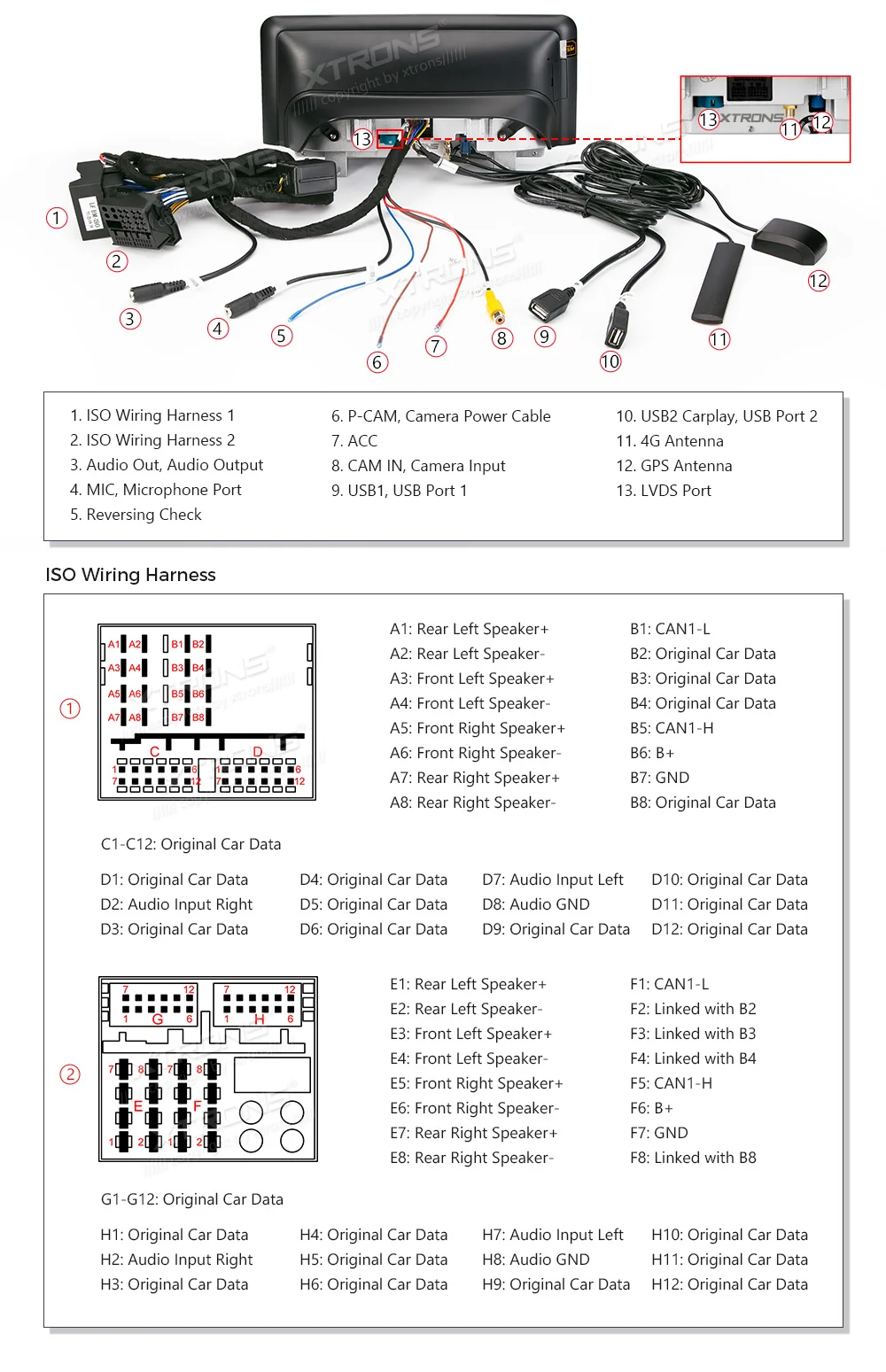 XTRONS
copyright by xtrons

13 XTRONS 11 12

13

1 2 3 4 5 6 7 8 9 10 11 12

1. ISO Wiring Harness 1
2. ISO Wiring Harness 2
3. Audio Out, Audio Output
4. MIC, Microphone Port
5. Reversing Check

6. P-CAM, Camera Power Cable
7. ACC
8. CAM IN, Camera Input
9. USB1, USB Port 1

10. USB2 Carplay, USB Port 2
11. 4G Antenna
12. GPS Antenna
13. LVDS Port

ISO Wiring Harness

1

A1 A2 B1 B2
A3 A4 B3 B4
A5 A6 B5 B6
A7 A8 B7 B8
C D
1 6 1 6
7 12 7 12

A1: Rear Left Speaker+
A2: Rear Left Speaker-
A3: Front Left Speaker+
A4: Front Left Speaker-
A5: Front Right Speaker+
A6: Front Right Speaker-
A7: Rear Right Speaker+
A8: Rear Right Speaker-

B1: CAN1-L
B2: Original Car Data
B3: Original Car Data
B4: Original Car Data
B5: CAN1-H
B6: B+
B7: GND
B8: Original Car Data

C1-C12: Original Car Data

D1: Original Car Data
D2: Audio Input Right
D3: Original Car Data

D4: Original Car Data
D5: Original Car Data
D6: Original Car Data

D7: Audio Input Left
D8: Audio GND
D9: Original Car Data

D10: Original Car Data
D11: Original Car Data
D12: Original Car Data

2

7 12 7 12
1 G 6 1 H 6
7 8 7 8
E F
1 2 1 2

E1: Rear Left Speaker+
E2: Rear Left Speaker-
E3: Front Left Speaker+
E4: Front Left Speaker-
E5: Front Right Speaker+
E6: Front Right Speaker-
E7: Rear Right Speaker+
E8: Rear Right Speaker-

F1: CAN1-L
F2: Linked with B2
F3: Linked with B3
F4: Linked with B4
F5: CAN1-H
F6: B+
F7: GND
F8: Linked with B8

G1-G12: Original Car Data

H1: Original Car Data
H2: Audio Input Right
H3: Original Car Data

H4: Original Car Data
H5: Original Car Data
H6: Original Car Data

H7: Audio Input Left
H8: Audio GND
H9: Original Car Data

H10: Original Car Data
H11: Original Car Data
H12: Original Car Data